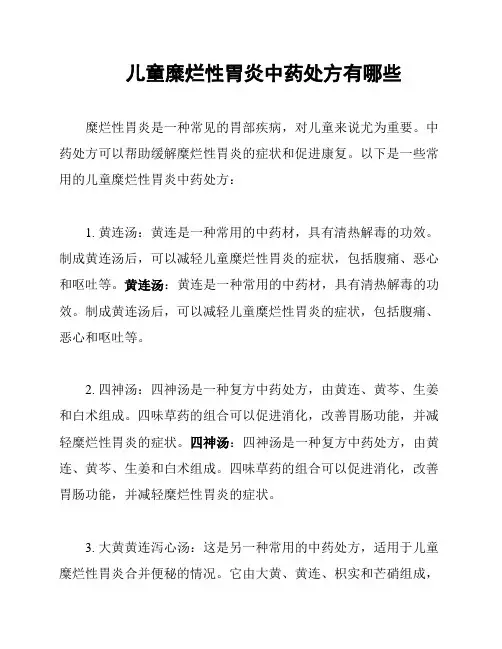 儿童糜烂性胃炎中药处方有哪些

糜烂性胃炎是一种常见的胃部疾病，对儿童来说尤为重要。中药处方可以帮助缓解糜烂性胃炎的症状和促进康复。以下是一些常用的儿童糜烂性胃炎中药处方：

1. 黄连汤：黄连是一种常用的中药材，具有清热解毒的功效。制成黄连汤后，可以减轻儿童糜烂性胃炎的症状，包括腹痛、恶心和呕吐等。黄连汤：黄连是一种常用的中药材，具有清热解毒的功效。制成黄连汤后，可以减轻儿童糜烂性胃炎的症状，包括腹痛、恶心和呕吐等。

2. 四神汤：四神汤是一种复方中药处方，由黄连、黄芩、生姜和白术组成。四味草药的组合可以促进消化，改善胃肠功能，并减轻糜烂性胃炎的症状。四神汤：四神汤是一种复方中药处方，由黄连、黄芩、生姜和白术组成。四味草药的组合可以促进消化，改善胃肠功能，并减轻糜烂性胃炎的症状。

3. 大黄黄连泻心汤：这是另一种常用的中药处方，适用于儿童糜烂性胃炎合并便秘的情况。它由大黄、黄连、枳实和芒硝组成，